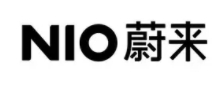 NIO 蔚来